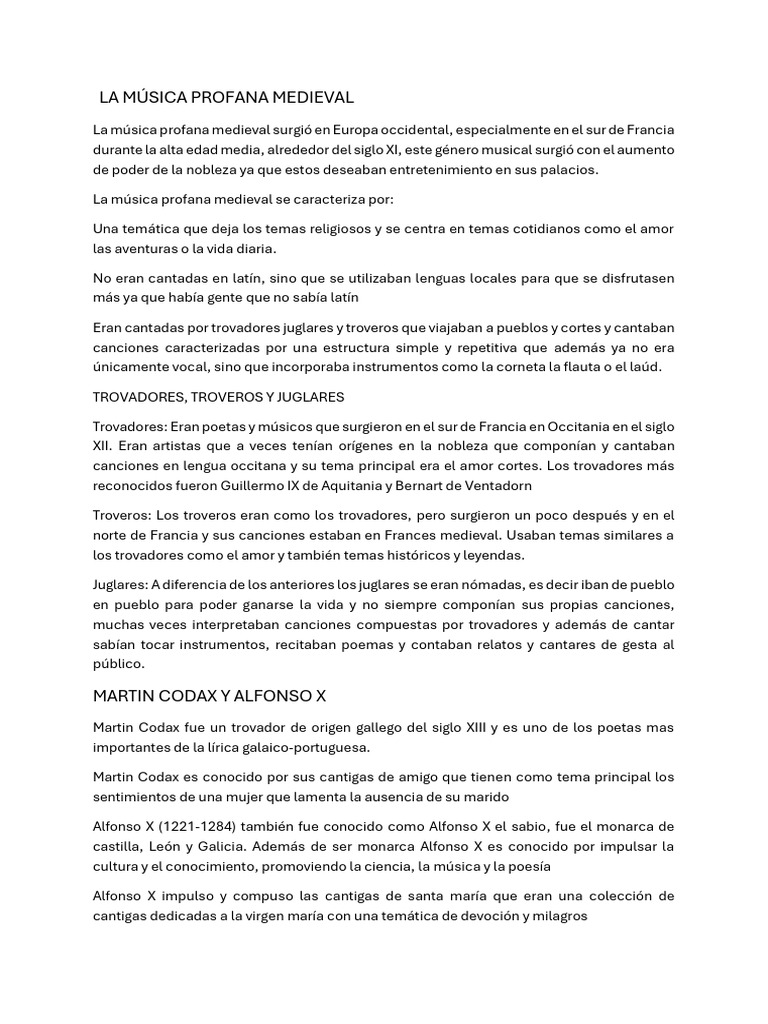 LA MÚSICA PROFANA MEDIEVAL

La música profana medieval surgió en Europa occidental, especialmente en el sur de Francia durante la alta edad media, alrededor del siglo XI, este género musical surgió con el aumento de poder de la nobleza ya que estos deseaban entretenimiento en sus palacios.

La música profana medieval se caracteriza por:

Una temática que deja los temas religiosos y se centra en temas cotidianos como el amor las aventuras o la vida diaria.

No eran cantadas en latín, sino que se utilizaban lenguas locales para que se disfrutasen más ya que había gente que no sabía latín

Eran cantadas por trovadores juglares y troveros que viajaban a pueblos y cortes y cantaban canciones caracterizadas por una estructura simple y repetitiva que además ya no era únicamente vocal, sino que incorporaba instrumentos como la corneta la flauta o el laúd.

TROVADORES, TROVEROS Y JUGLARES

Trovadores: Eran poetas y músicos que surgieron en el sur de Francia en Occitania en el siglo XII. Eran artistas que a veces tenían orígenes en la nobleza que componían y cantaban canciones en lengua occitana y su tema principal era el amor cortes. Los trovadores más reconocidos fueron Guillermo IX de Aquitania y Bernart de Ventadorn

Troveros: Los troveros eran como los trovadores, pero surgieron un poco después y en el norte de Francia y sus canciones estaban en Frances medieval. Usaban temas similares a los trovadores como el amor y también temas históricos y leyendas.

Juglares: A diferencia de los anteriores los juglares se eran nómadas, es decir iban de pueblo en pueblo para poder ganarse la vida y no siempre componían sus propias canciones, muchas veces interpretaban canciones compuestas por trovadores y además de cantar sabían tocar instrumentos, recitaban poemas y contaban relatos y cantares de gesta al público.

MARTIN CODAX Y ALFONSO X

Martin Codax fue un trovador de origen gallego del siglo XIII y es uno de los poetas mas importantes de la lírica galaico-portuguesa.

Martin Codax es conocido por sus cantigas de amigo que tienen como tema principal los sentimientos de una mujer que lamenta la ausencia de su marido

Alfonso X (1221-1284) también fue conocido como Alfonso X el sabio, fue el monarca de castilla, León y Galicia. Además de ser monarca Alfonso X es conocido por impulsar la cultura y el conocimiento, promoviendo la ciencia, la música y la poesía

Alfonso X impulso y compuso las cantigas de santa maría que eran una colección de cantigas dedicadas a la virgen maría con una temática de devoción y milagros